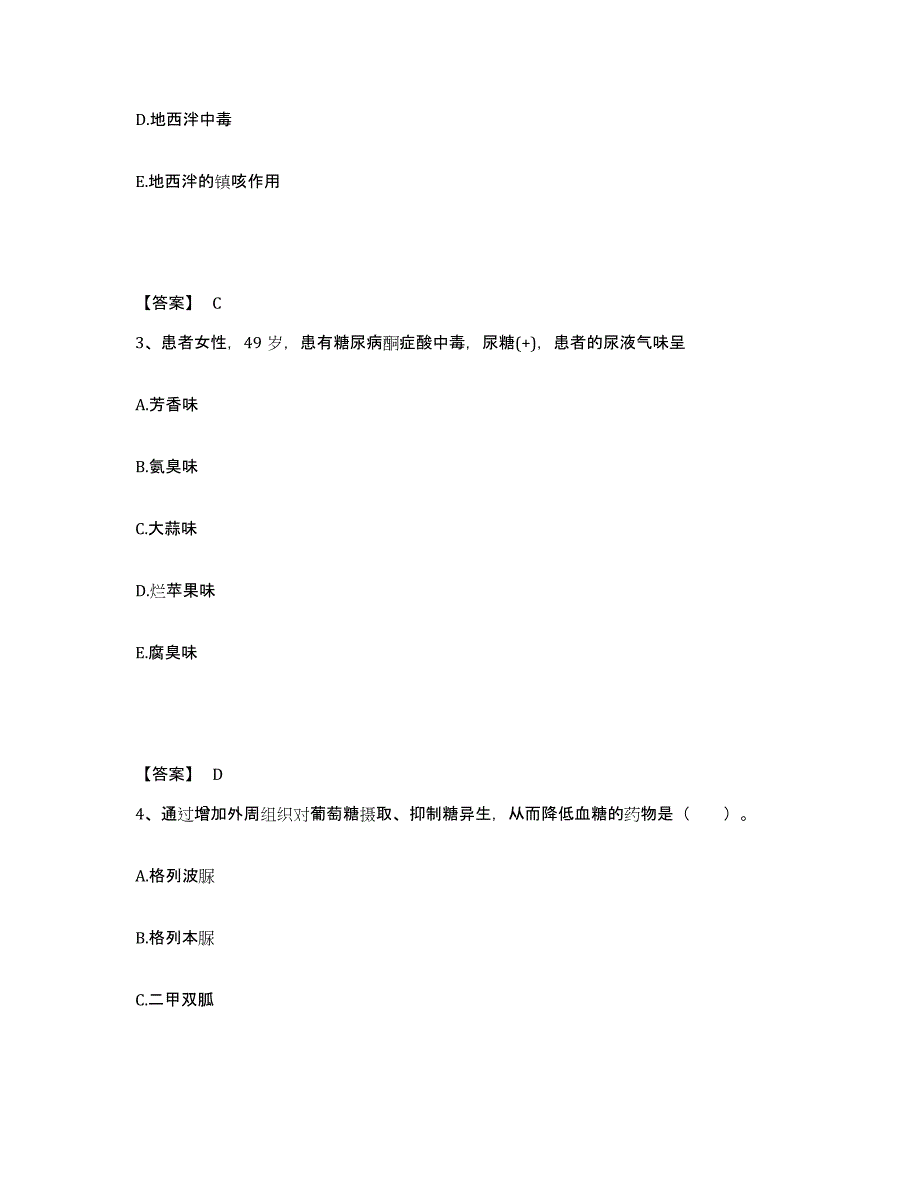 D.地西泮中毒

E.地西泮的镇咳作用

【答案】 C

3、患者女性，49 岁，患有糖尿病酮症酸中毒，尿糖(+)，患者的尿液气味呈

A.芳香味

B.氨臭味

C.大蒜味

D.烂苹果味

E.腐臭味

【答案】 D

4、通过增加外周组织对葡萄糖摄取、抑制糖异生，从而降低血糖的药物是（　　）。

A.格列波脲

B.格列本脲

C.二甲双胍